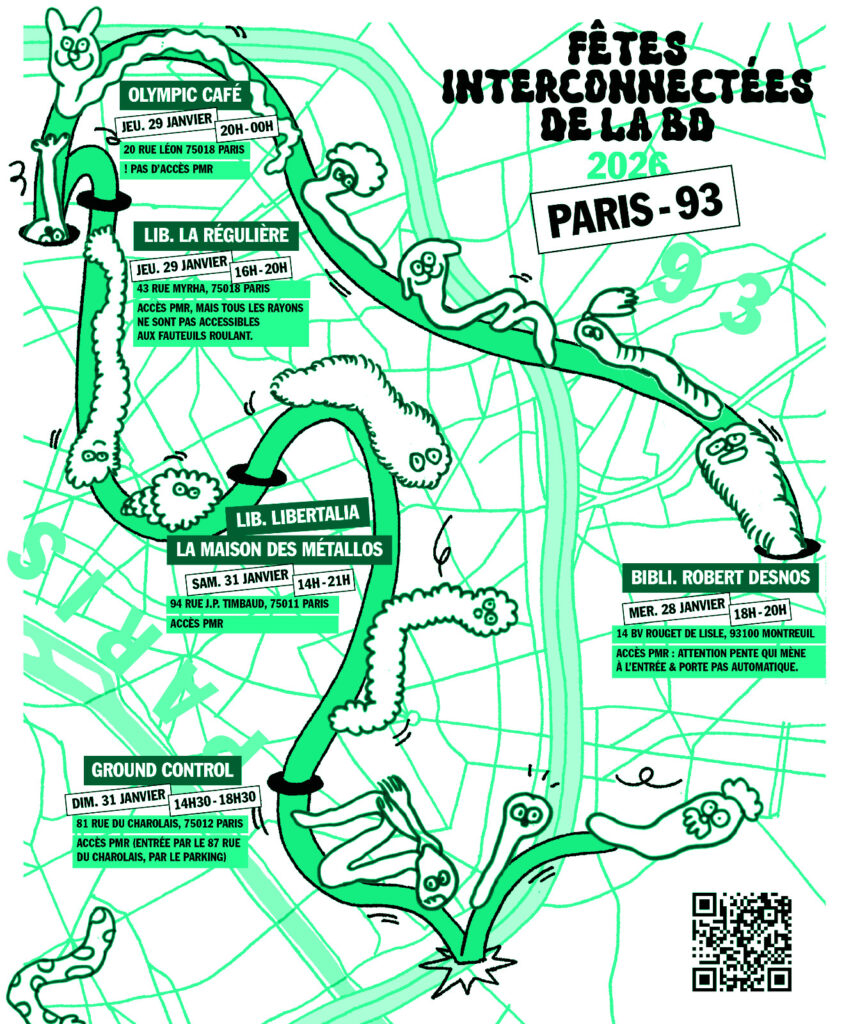 FÊTES INTERCONNECTÉES DE LA BD
2026
PARIS - 93

93

OLYMPIC CAFÉ
JEU. 29 JANVIER
20H - 00H
20 RUE LÉON 75018 PARIS
! PAS D'ACCÈS PMR

LIB. LA RÉGULIÈRE
JEU. 29 JANVIER
16H - 20H
43 RUE MYRHA, 75018 PARIS
ACCÈS PMR, MAIS TOUS LES RAYONS NE SONT PAS ACCESSIBLES AUX FAUTEUILS ROULANT.

LIB. LIBERTALIA
LA MAISON DES MÉTALLOS
SAM. 31 JANVIER
14H - 21H
94 RUE J.P. TIMBAUD, 75011 PARIS
ACCÈS PMR

BIBLI. ROBERT DESNOS
MER. 28 JANVIER
18H - 20H
14 BV ROUGET DE LISLE, 93100 MONTREUIL
ACCÈS PMR : ATTENTION PENTE QUI MÈNE À L'ENTRÉE & PORTE PAS AUTOMATIQUE.

PARIS

GROUND CONTROL
DIM. 31 JANVIER
14H30 - 18H30
81 RUE DU CHAROLAIS, 75012 PARIS
ACCÈS PMR (ENTRÉE PAR LE 87 RUE DU CHAROLAIS, PAR LE PARKING)